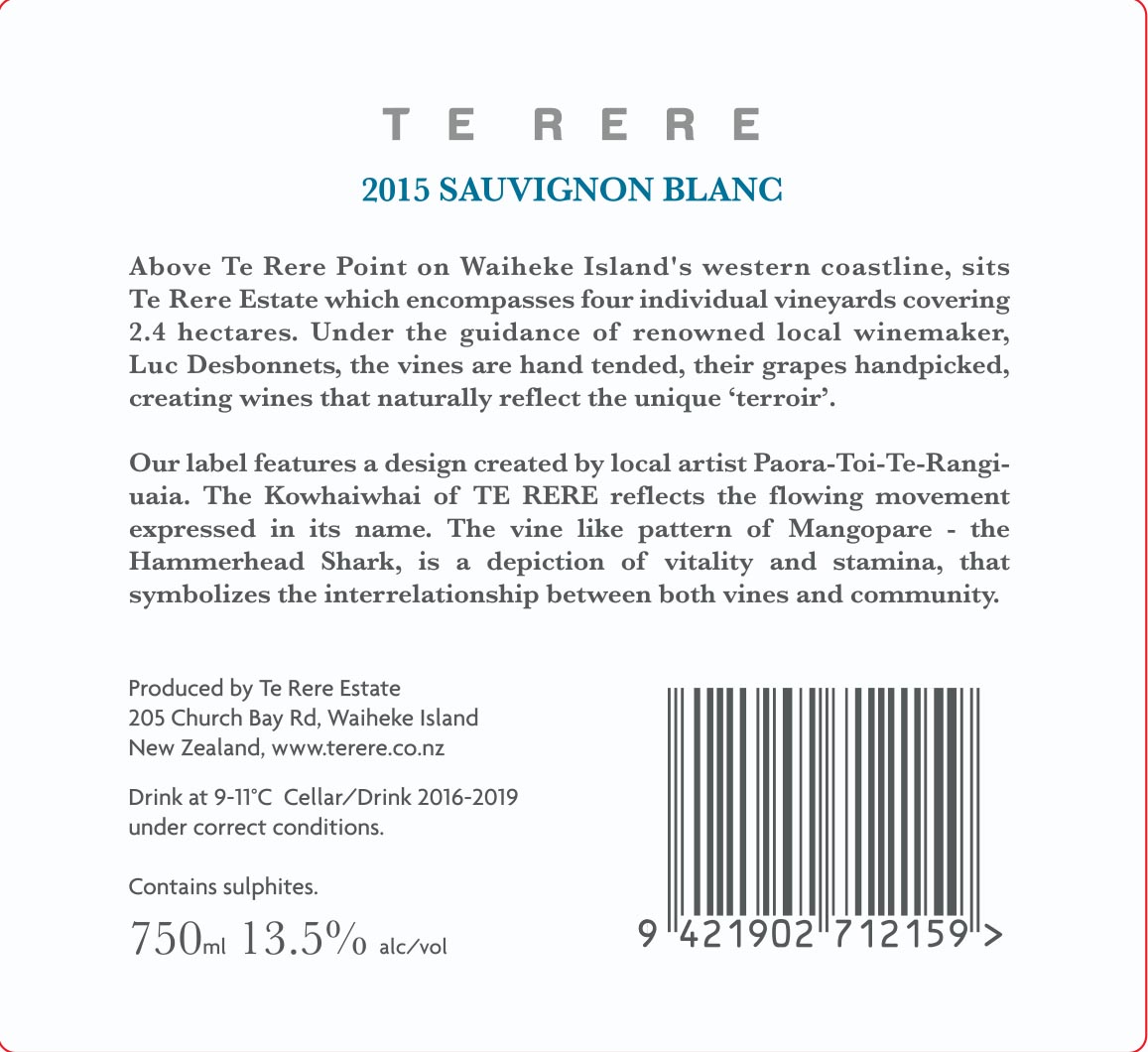 TE RERE

2015 SAUVIGNON BLANC

Above Te Rere Point on Waiheke Island's western coastline, sits Te Rere Estate which encompasses four individual vineyards covering 2.4 hectares. Under the guidance of renowned local winemaker, Luc Desbonnets, the vines are hand tended, their grapes handpicked, creating wines that naturally reflect the unique 'terroir'.

Our label features a design created by local artist Paora-Toi-Te-Rangiuaia. The Kowhaiwhai of TE RERE reflects the flowing movement expressed in its name. The vine like pattern of Mangopare - the Hammerhead Shark, is a depiction of vitality and stamina, that symbolizes the interrelationship between both vines and community.

Produced by Te Rere Estate
205 Church Bay Rd, Waiheke Island
New Zealand, www.terere.co.nz

Drink at 9-11°C Cellar/Drink 2016-2019
under correct conditions.

Contains sulphites.

750ml 13.5% alc/vol

9 421902 712159 >